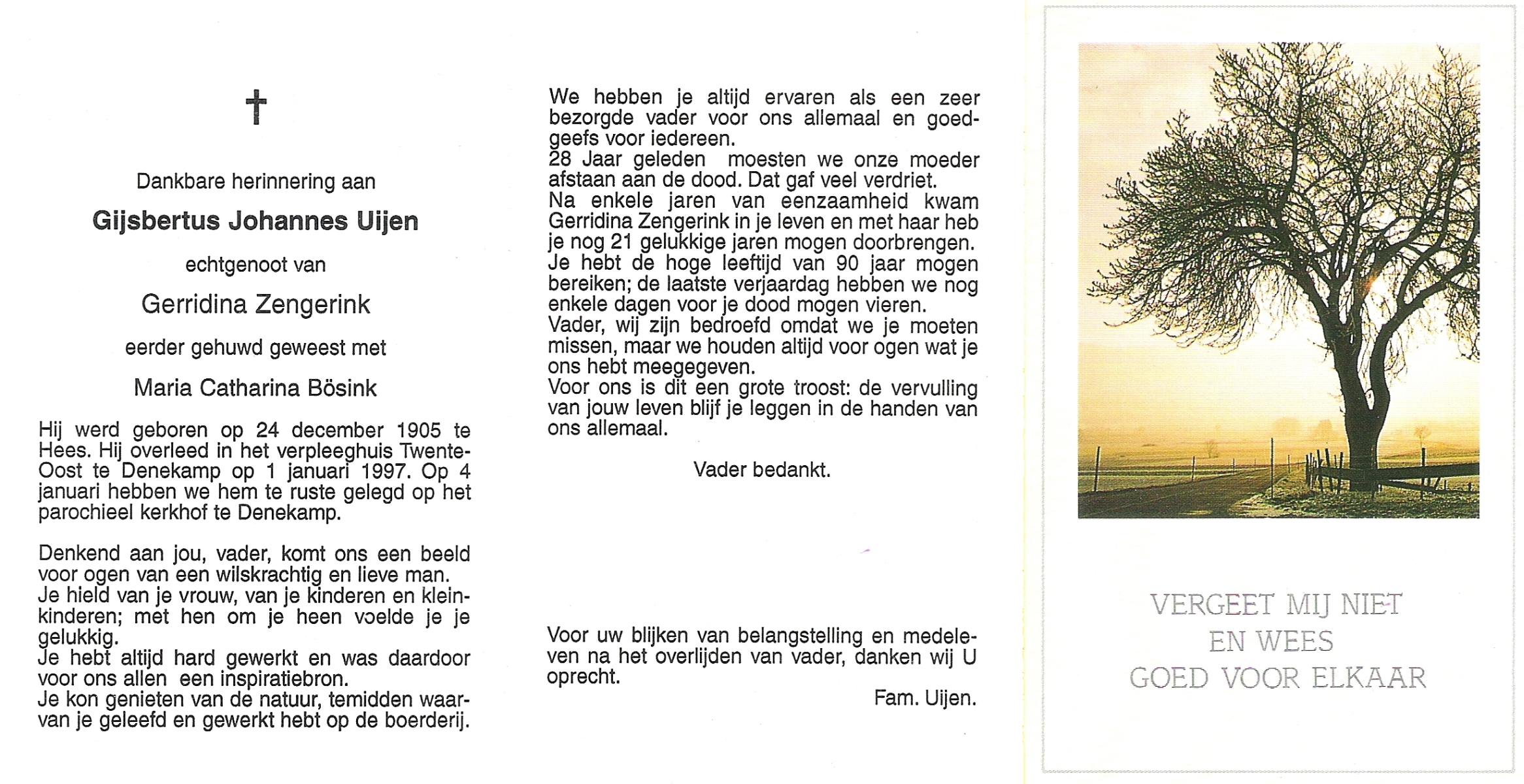 †

Dankbare herinnering aan

Gijsbertus Johannes Uijen

echtgenoot van

Gerridina Zengerink

eerder gehuwd geweest met

Maria Catharina Bösink

Hij werd geboren op 24 december 1905 te Hees. Hij overleed in het verpleeghuis Twente-Oost te Denekamp op 1 januari 1997. Op 4 januari hebben we hem te ruste gelegd op het parochieel kerkhof te Denekamp.

Denkend aan jou, vader, komt ons een beeld voor ogen van een wilskrachtig en lieve man.
Je hield van je vrouw, van je kinderen en kleinkinderen; met hen om je heen voelde je je gelukkig.
Je hebt altijd hard gewerkt en was daardoor voor ons allen een inspiratiebron.
Je kon genieten van de natuur, temidden waarvan je geleefd en gewerkt hebt op de boerderij.

We hebben je altijd ervaren als een zeer bezorgde vader voor ons allemaal en goedgeefs voor iedereen.
28 Jaar geleden moesten we onze moeder afstaan aan de dood. Dat gaf veel verdriet.
Na enkele jaren van eenzaamheid kwam Gerridina Zengerink in je leven en met haar heb je nog 21 gelukkige jaren mogen doorbrengen.
Je hebt de hoge leeftijd van 90 jaar mogen bereiken; de laatste verjaardag hebben we nog enkele dagen voor je dood mogen vieren.
Vader, wij zijn bedroefd omdat we je moeten missen, maar we houden altijd voor ogen wat je ons hebt meegegeven.
Voor ons is dit een grote troost: de vervulling van jouw leven blijf je leggen in de handen van ons allemaal.

Vader bedankt.

Voor uw blijken van belangstelling en medeleven na het overlijden van vader, danken wij U oprecht.

Fam. Uijen.

VERGEET MIJ NIET
EN WEES
GOED VOOR ELKAAR